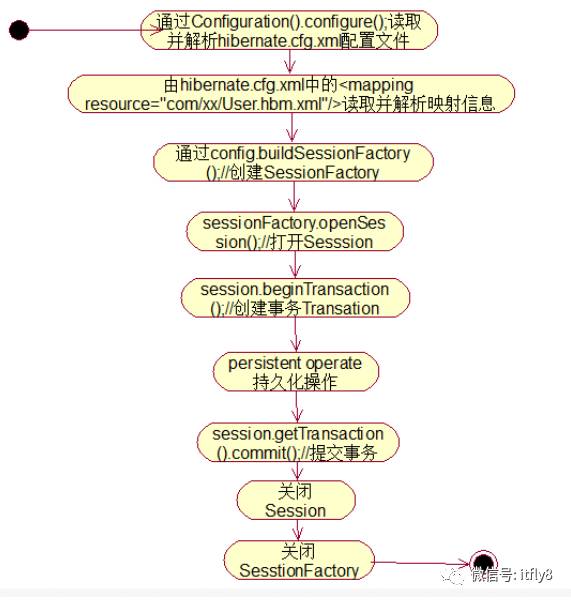 通过Configuration().configure();读取并解析hibernate.cfg.xml配置文件

由hibernate.cfg.xml中的<mapping resource="com/xx/User.hbm.xml"/>读取并解析映射信息

通过config.buildSessionFactory();//创建SessionFactory

sessionFactory.openSession();//打开Sesssion

session.beginTransaction();//创建事务Transation

persistent operate 持久化操作

session.getTransaction().commit();//提交事务

关闭 Session

关闭 SesstionFactory

微信号: itfly8